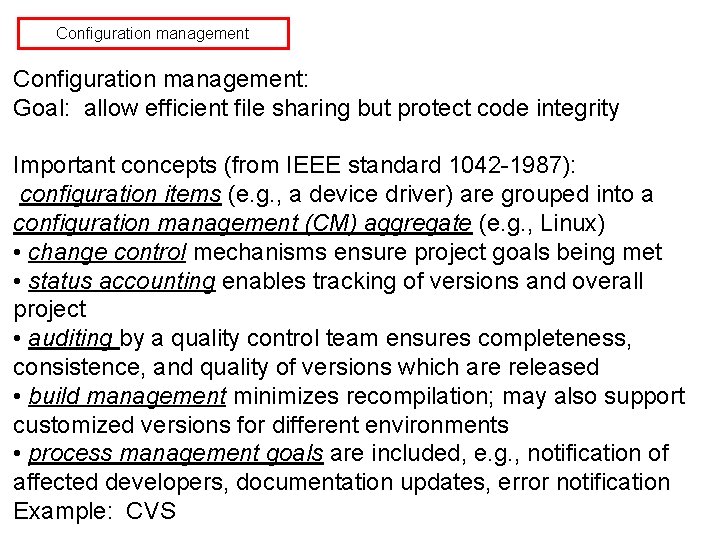 Configuration management

Configuration management:
Goal: allow efficient file sharing but protect code integrity

Important concepts (from IEEE standard 1042-1987):
configuration items (e.g., a device driver) are grouped into a configuration management (CM) aggregate (e.g., Linux)
• change control mechanisms ensure project goals being met
• status accounting enables tracking of versions and overall project
• auditing by a quality control team ensures completeness, consistence, and quality of versions which are released
• build management minimizes recompilation; may also support customized versions for different environments
• process management goals are included, e.g., notification of affected developers, documentation updates, error notification
Example: CVS